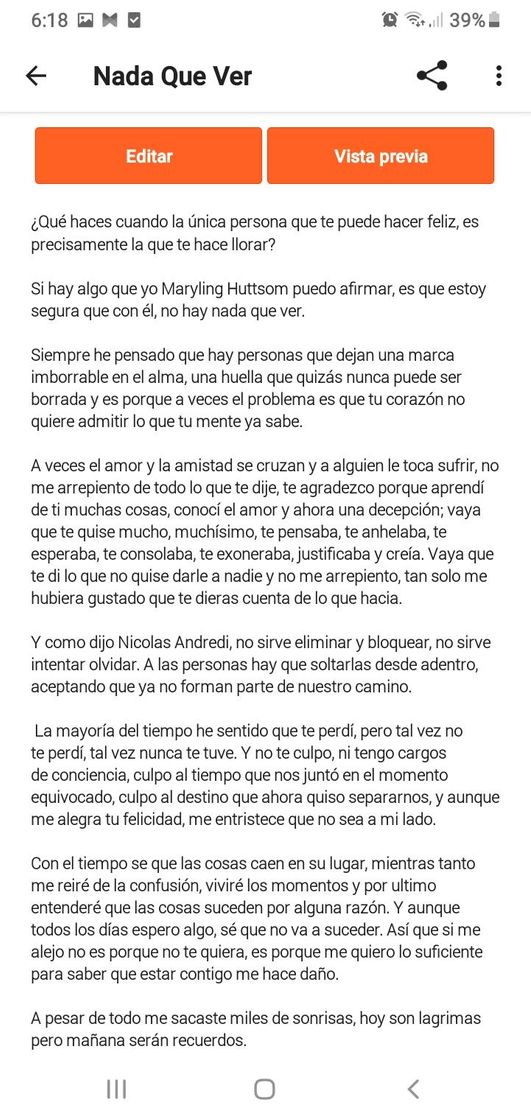 6:18 39%

Nada Que Ver

Editar

Vista previa

¿Qué haces cuando la única persona que te puede hacer feliz, es precisamente la que te hace llorar?

Si hay algo que yo Maryling Huttsom puedo afirmar, es que estoy segura que con él, no hay nada que ver.

Siempre he pensado que hay personas que dejan una marca imborrable en el alma, una huella que quizás nunca puede ser borrada y es porque a veces el problema es que tu corazón no quiere admitir lo que tu mente ya sabe.

A veces el amor y la amistad se cruzan y a alguien le toca sufrir, no me arrepiento de todo lo que te dije, te agradezco porque aprendí de ti muchas cosas, conocí el amor y ahora una decepción; vaya que te quise mucho, muchísimo, te pensaba, te anhelaba, te esperaba, te consolaba, te exoneraba, justificaba y creía. Vaya que te di lo que no quise darle a nadie y no me arrepiento, tan solo me hubiera gustado que te dieras cuenta de lo que hacia.

Y como dijo Nicolas Andredi, no sirve eliminar y bloquear, no sirve intentar olvidar. A las personas hay que soltarlas desde adentro, aceptando que ya no forman parte de nuestro camino.

La mayoría del tiempo he sentido que te perdí, pero tal vez no te perdí, tal vez nunca te tuve. Y no te culpo, ni tengo cargos de conciencia, culpo al tiempo que nos juntó en el momento equivocado, culpo al destino que ahora quiso separarnos, y aunque me alegra tu felicidad, me entristece que no sea a mi lado.

Con el tiempo se que las cosas caen en su lugar, mientras tanto me reiré de la confusión, viviré los momentos y por ultimo entenderé que las cosas suceden por alguna razón. Y aunque todos los días espero algo, sé que no va a suceder. Así que si me alejo no es porque no te quiera, es porque me quiero lo suficiente para saber que estar contigo me hace daño.

A pesar de todo me sacaste miles de sonrisas, hoy son lagrimas pero mañana serán recuerdos.